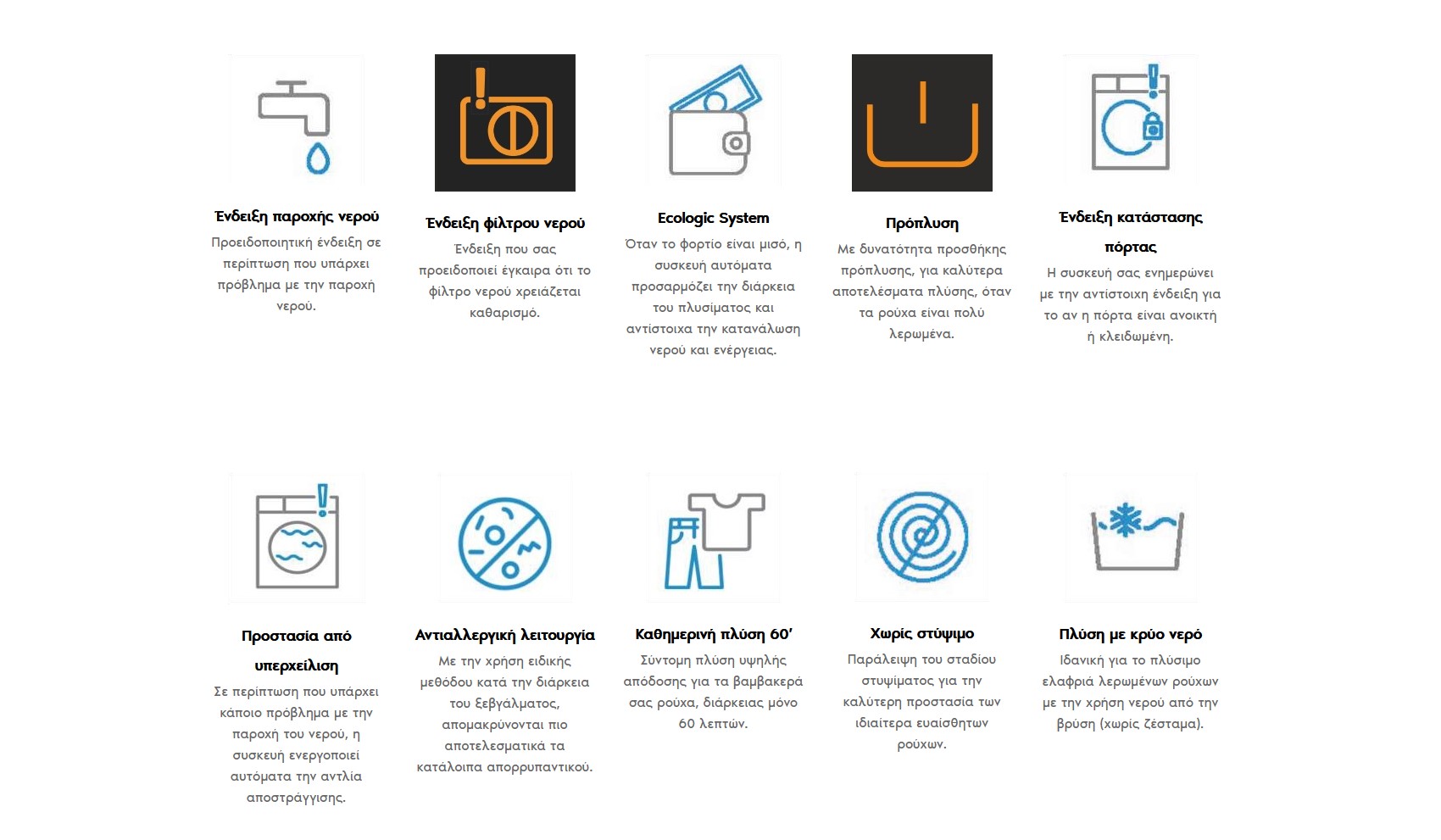 Ένδειξη παροχής νερού

Προειδοποιητική ένδειξη σε περίπτωση που υπάρχει πρόβλημα με την παροχή νερού.

Ένδειξη φίλτρου νερού

Ένδειξη που σας προειδοποιεί έγκαιρα ότι το φίλτρο νερού χρειάζεται καθαρισμό.

Ecologic System

Όταν το φορτίο είναι μισό, η συσκευή αυτόματα προσαρμόζει την διάρκεια του πλυσίματος και αντίστοιχα την κατανάλωση νερού και ενέργειας.

Πρόπλυση

Με δυνατότητα προσθήκης πρόπλυσης, για καλύτερα αποτελέσματα πλύσης, όταν τα ρούχα είναι πολύ λερωμένα.

Ένδειξη κατάστασης πόρτας

Η συσκευή σας ενημερώνει με την αντίστοιχη ένδειξη για το αν η πόρτα είναι ανοικτή ή κλειδωμένη.

Προστασία από υπερχείλιση

Σε περίπτωση που υπάρχει κάποιο πρόβλημα με την παροχή του νερού, η συσκευή ενεργοποιεί αυτόματα την αντλία αποστράγγισης.

Αντιαλλεργική λειτουργία

Με την χρήση ειδικής μεθόδου κατά την διάρκεια του ξεβγάλματος, απομακρύνονται πιο αποτελεσματικά τα κατάλοιπα απορρυπαντικού.

Καθημερινή πλύση 60'

Σύντομη πλύση υψηλής απόδοσης για τα βαμβακερά σας ρούχα, διάρκειας μόνο 60 λεπτών.

Χωρίς στύψιμο

Παράλειψη του σταδίου στυψίματος για την καλύτερη προστασία των ιδιαίτερα ευαίσθητων ρούχων.

Πλύση με κρύο νερό

Ιδανική για το πλύσιμο ελαφριά λερωμένων ρούχων με την χρήση νερού από την βρύση (χωρίς ζέσταμα).